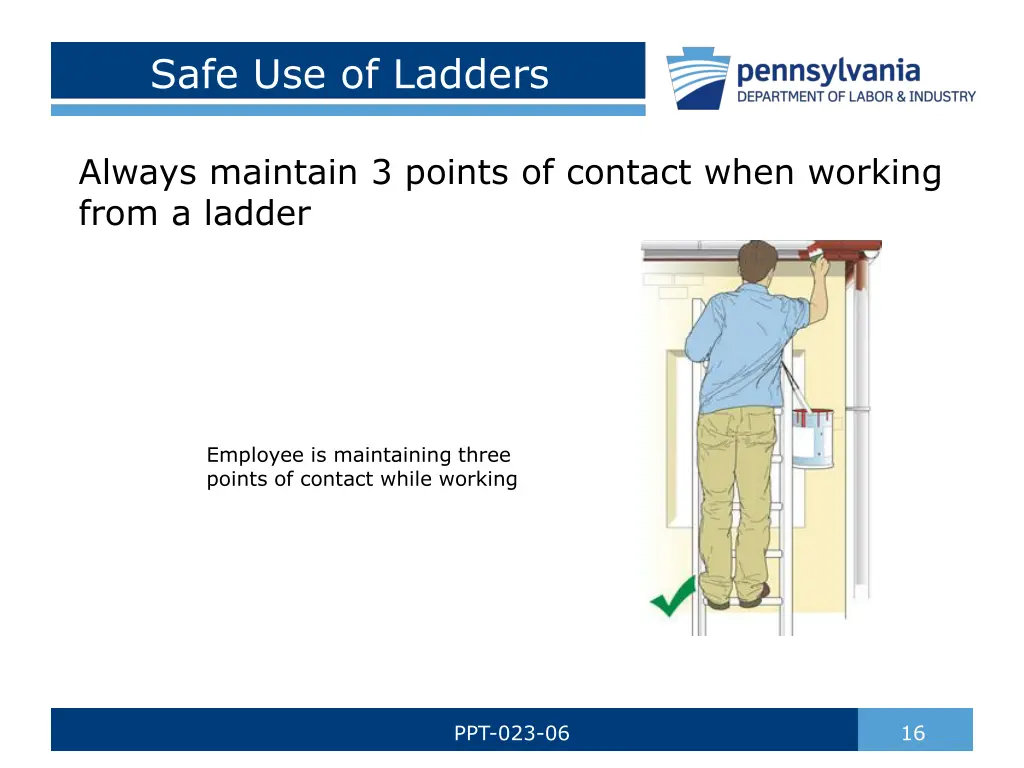 Safe Use of Ladders

pennsylvania
DEPARTMENT OF LABOR & INDUSTRY

Always maintain 3 points of contact when working from a ladder

Employee is maintaining three points of contact while working

PPT-023-06

16